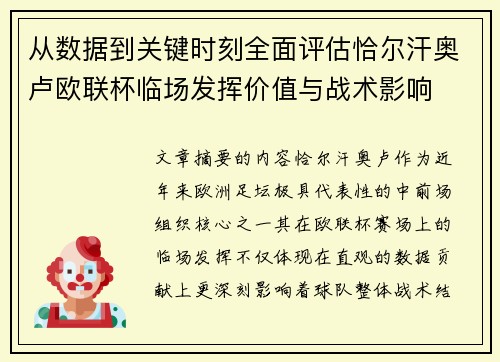 从数据到关键时刻全面评估恰尔汗奥卢欧联杯临场发挥价值与战术影响

文章摘要的内容恰尔汗奥卢作为近年来欧洲足坛极具代表性的中前场组织核心之一其在欧联杯赛场上的临场发挥不仅体现在直观的数据贡献上更深刻影响着球队整体战术结